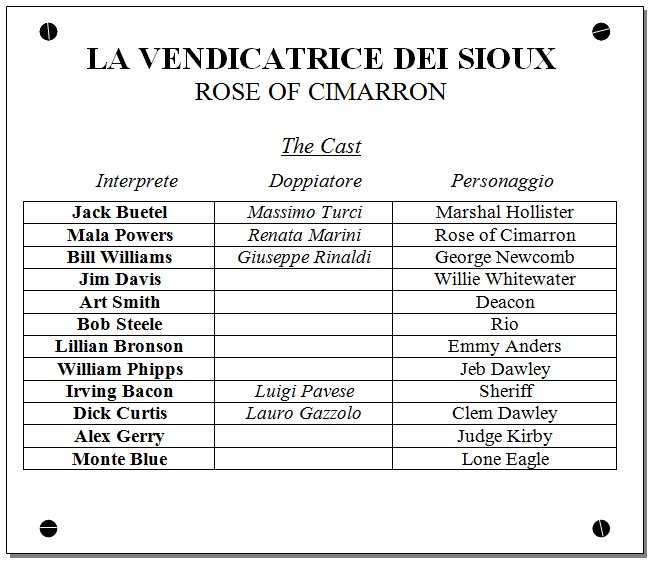 LA VENDICATRICE DEI SIOUX
ROSE OF CIMARRON

The Cast

| Interprete | Doppiatore | Personaggio |
|---|---|---|
| Jack Buetel | Massimo Turci | Marshal Hollister |
| Mala Powers | Renata Marini | Rose of Cimarron |
| Bill Williams | Giuseppe Rinaldi | George Newcomb |
| Jim Davis | | Willie Whitewater |
| Art Smith | | Deacon |
| Bob Steele | | Rio |
| Lillian Bronson | | Emmy Anders |
| William Phipps | | Jeb Dawley |
| Irving Bacon | Luigi Pavese | Sheriff |
| Dick Curtis | Lauro Gazzolo | Clem Dawley |
| Alex Gerry | | Judge Kirby |
| Monte Blue | | Lone Eagle |